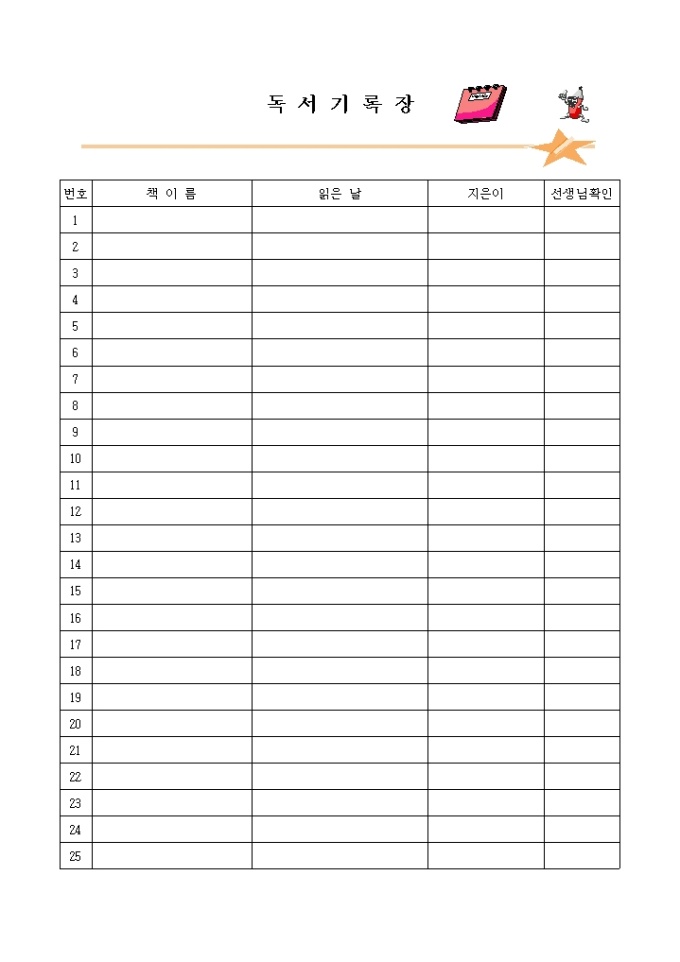 독 서 기 록 장

| 번호 | 책 이 름 | 읽은 날 | 지은이 | 선생님확인 |
|---|---|---|---|---|
| 1 | | | | |
| 2 | | | | |
| 3 | | | | |
| 4 | | | | |
| 5 | | | | |
| 6 | | | | |
| 7 | | | | |
| 8 | | | | |
| 9 | | | | |
| 10 | | | | |
| 11 | | | | |
| 12 | | | | |
| 13 | | | | |
| 14 | | | | |
| 15 | | | | |
| 16 | | | | |
| 17 | | | | |
| 18 | | | | |
| 19 | | | | |
| 20 | | | | |
| 21 | | | | |
| 22 | | | | |
| 23 | | | | |
| 24 | | | | |
| 25 | | | | |